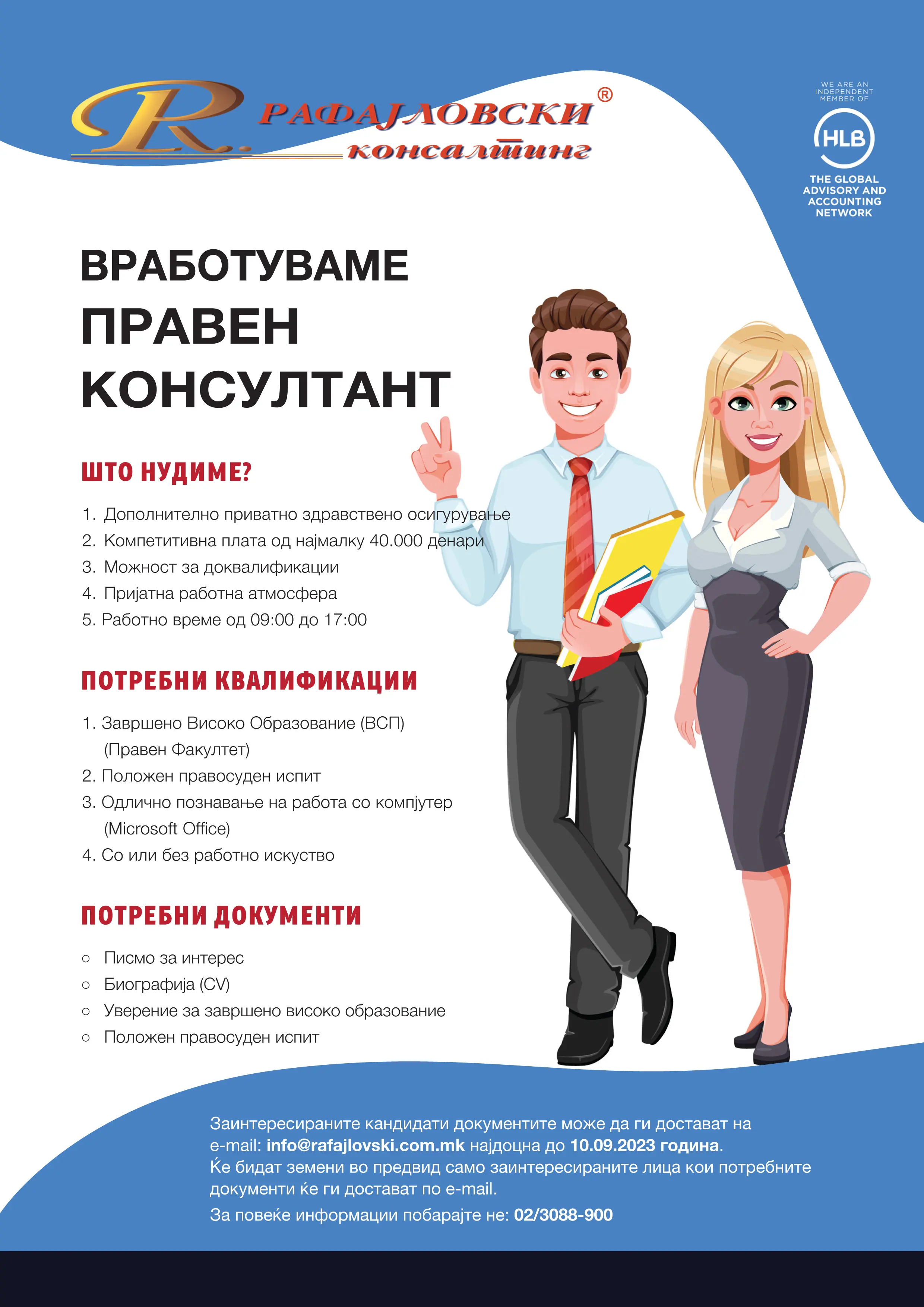 R. РАФАЈЛОВСКИ®
консалтинг

WE ARE AN INDEPENDENT MEMBER OF
HLB
THE GLOBAL ADVISORY AND ACCOUNTING NETWORK

ВРАБОТУВАМЕ
ПРАВЕН
КОНСУЛТАНТ

ШТО НУДИМЕ?

1. Дополнително приватно здравствено осигурување
2. Компетитивна плата од најмалку 40.000 денари
3. Можност за доквалификации
4. Пријатна работна атмосфера
5. Работно време од 09:00 до 17:00

ПОТРЕБНИ КВАЛИФИКАЦИИ

1. Завршено Високо Образование (ВСП) (Правен Факултет)
2. Положен правосуден испит
3. Одлично познавање на работа со компјутер (Microsoft Office)
4. Со или без работно искуство

ПОТРЕБНИ ДОКУМЕНТИ

○ Писмо за интерес
○ Биографија (CV)
○ Уверение за завршено високо образование
○ Положен правосуден испит

Заинтересираните кандидати документите може да ги достават на e-mail: info@rafajlovski.com.mk најдоцна до 10.09.2023 година.
Ќе бидат земени во предвид само заинтересираните лица кои потребните документи ќе ги достават по e-mail.
За повеќе информации побарајте не: 02/3088-900